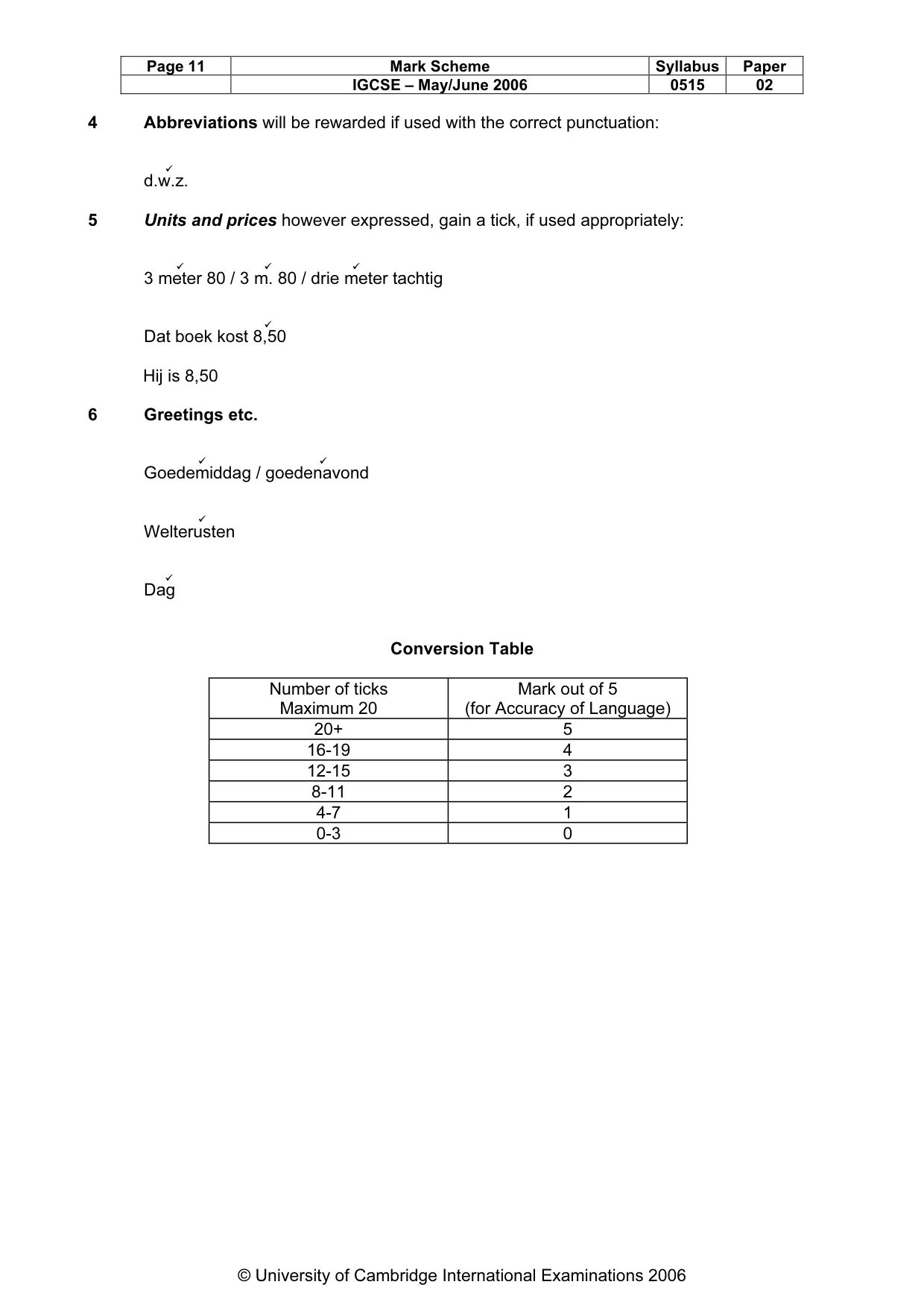 | Page 11 | Mark Scheme | Syllabus | Paper |
|---|---|---|---|
|  | IGCSE – May/June 2006 | 0515 | 02 |

4 Abbreviations will be rewarded if used with the correct punctuation:

✓
d.w.z.

5 Units and prices however expressed, gain a tick, if used appropriately:

✓ ✓ ✓
3 meter 80 / 3 m. 80 / drie meter tachtig

✓
Dat boek kost 8,50

Hij is 8,50

6 Greetings etc.

✓ ✓
Goedemiddag / goedenavond

✓
Welterusten

✓
Dag

Conversion Table

| Number of ticks Maximum 20 | Mark out of 5 (for Accuracy of Language) |
|---|---|
| 20+ | 5 |
| 16-19 | 4 |
| 12-15 | 3 |
| 8-11 | 2 |
| 4-7 | 1 |
| 0-3 | 0 |

© University of Cambridge International Examinations 2006